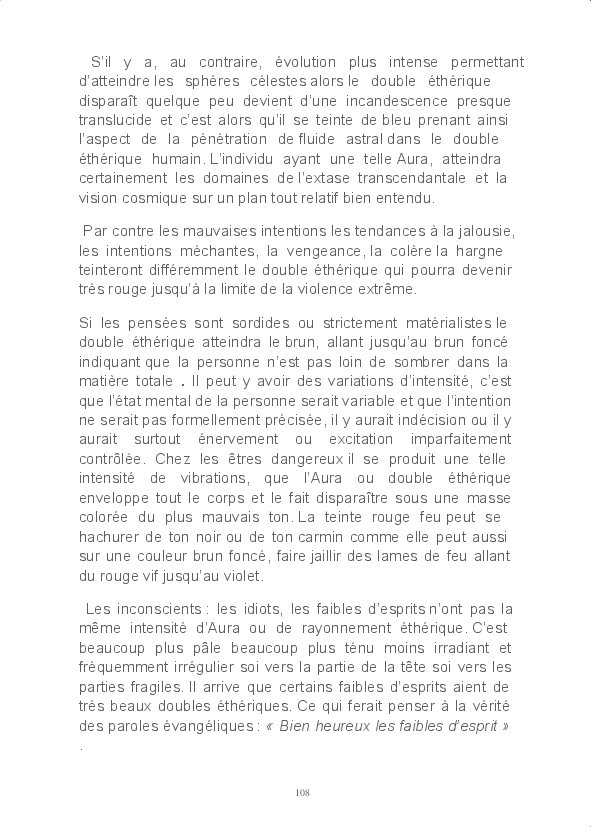 S'il y a, au contraire, évolution plus intense permettant d'atteindre les sphères célestes alors le double éthérique disparaît quelque peu devient d'une incandescence presque translucide et c'est alors qu'il se teinte de bleu prenant ainsi l'aspect de la pénétration de fluide astral dans le double éthérique humain. L'individu ayant une telle Aura, atteindra certainement les domaines de l'extase transcendantale et la vision cosmique sur un plan tout relatif bien entendu.

Par contre les mauvaises intentions les tendances à la jalousie, les intentions méchantes, la vengeance, la colère la hargne teinteront différemment le double éthérique qui pourra devenir très rouge jusqu'à la limite de la violence extrême.

Si les pensées sont sordides ou strictement matérialistes le double éthérique atteindra le brun, allant jusqu'au brun foncé indiquant que la personne n'est pas loin de sombrer dans la matière totale . Il peut y avoir des variations d'intensité, c'est que l'état mental de la personne serait variable et que l'intention ne serait pas formellement précisée, il y aurait indécision ou il y aurait surtout énervement ou excitation imparfaitement contrôlée. Chez les êtres dangereux il se produit une telle intensité de vibrations, que l'Aura ou double éthérique enveloppe tout le corps et le fait disparaître sous une masse colorée du plus mauvais ton. La teinte rouge feu peut se hachurer de ton noir ou de ton carmin comme elle peut aussi sur une couleur brun foncé, faire jaillir des lames de feu allant du rouge vif jusqu'au violet.

Les inconscients : les idiots, les faibles d'esprits n'ont pas la même intensité d'Aura ou de rayonnement éthérique. C'est beaucoup plus pâle beaucoup plus ténu moins irradiant et fréquemment irrégulier soi vers la partie de la tête soi vers les parties fragiles. Il arrive que certains faibles d'esprits aient de très beaux doubles éthériques. Ce qui ferait penser à la vérité des paroles évangéliques : « Bien heureux les faibles d'esprit » .

108